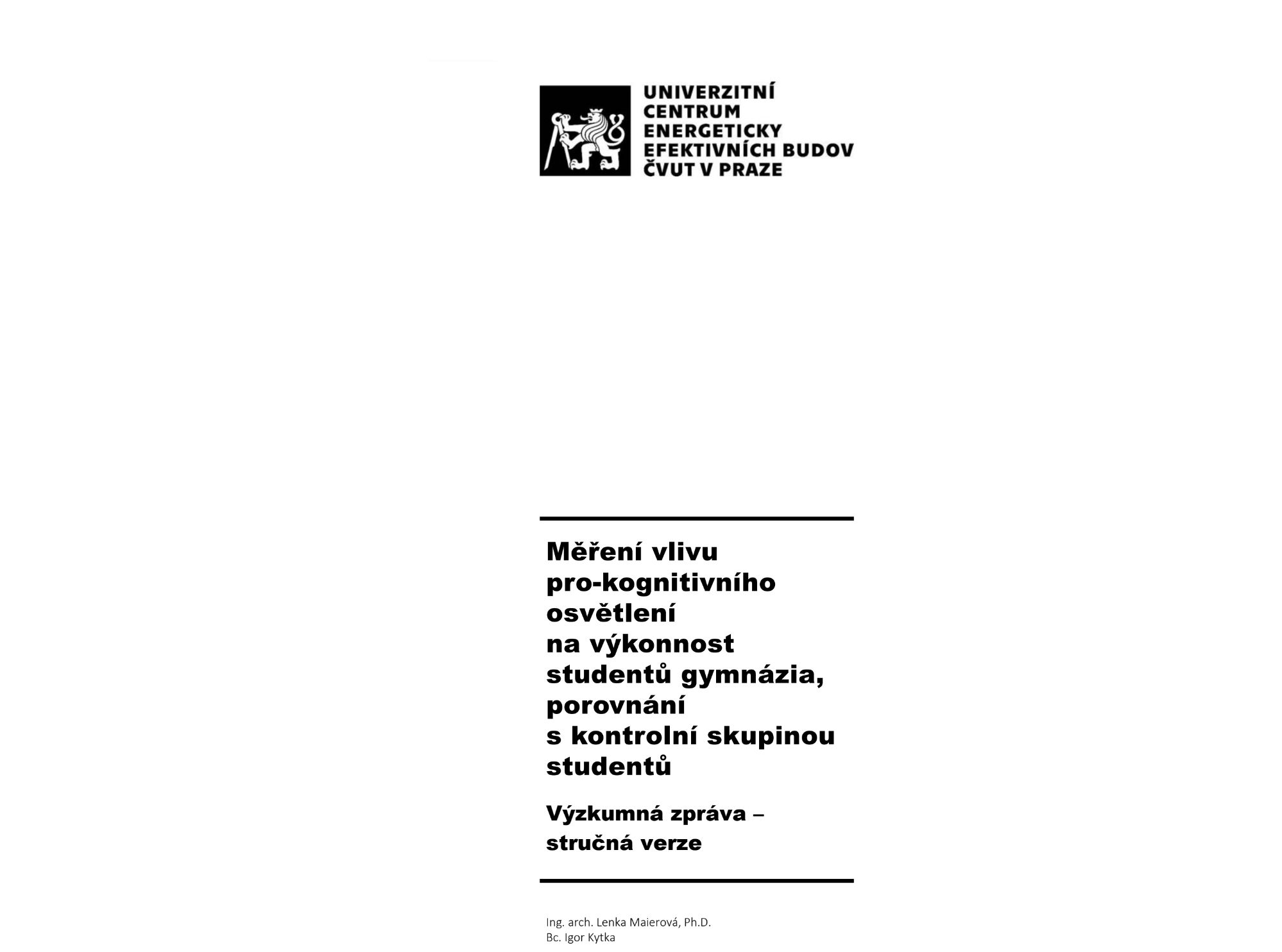 UNIVERZITNÍ
CENTRUM
ENERGETICKY
EFEKTIVNÍCH BUDOV
ČVUT V PRAZE

Měření vlivu pro-kognitivního osvětlení na výkonnost studentů gymnázia, porovnání s kontrolní skupinou studentů

Výzkumná zpráva – stručná verze

Ing. arch. Lenka Maierová, Ph.D.
Bc. Igor Kytka